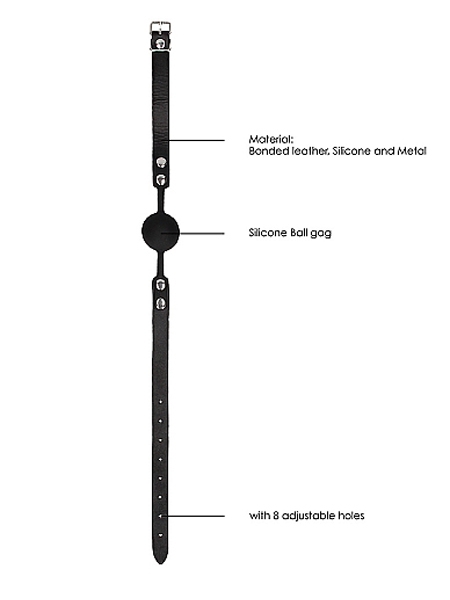 Material:
Bonded leather, Silicone and Metal

Silicone Ball gag

with 8 adjustable holes